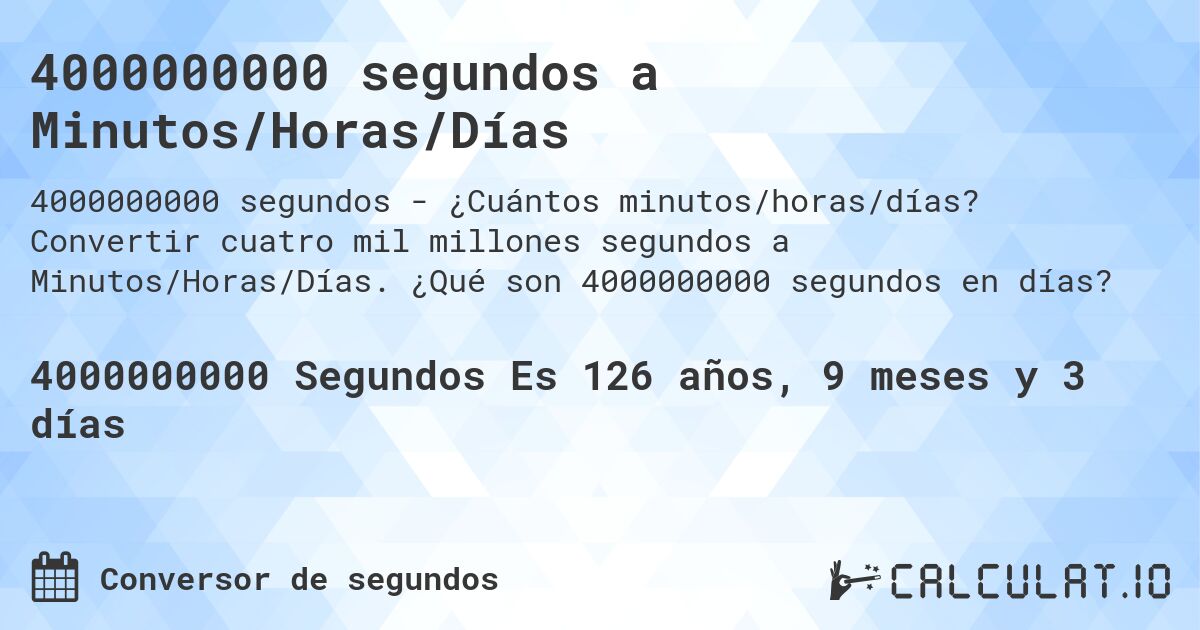 4000000000 segundos a Minutos/Horas/Días

4000000000 segundos - ¿Cuántos minutos/horas/días? Convertir cuatro mil millones segundos a Minutos/Horas/Días. ¿Qué son 4000000000 segundos en días?

4000000000 Segundos Es 126 años, 9 meses y 3 días

Conversor de segundos

CALCULAT.IO